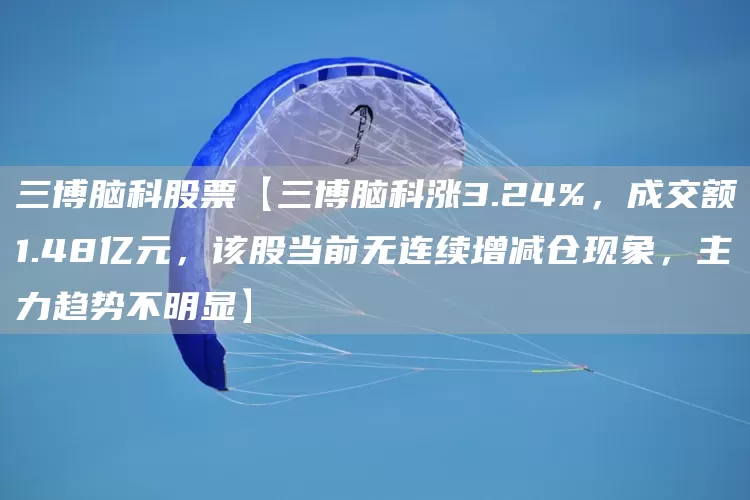 三博脑科股票【三博脑科涨3.24%，成交额1.48亿元，该股当前无连续增减仓现象，主力趋势不明显】